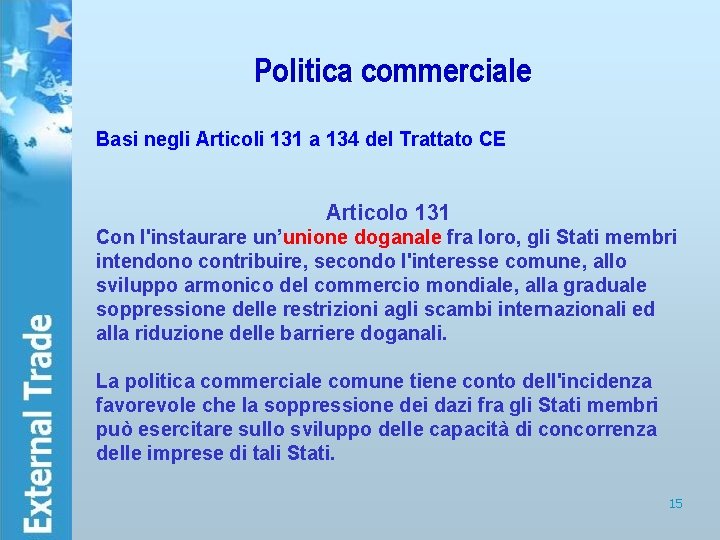 External Trade

Politica commerciale

Basi negli Articoli 131 a 134 del Trattato CE

Articolo 131

Con l'instaurare un'unione doganale fra loro, gli Stati membri intendono contribuire, secondo l'interesse comune, allo sviluppo armonico del commercio mondiale, alla graduale soppressione delle restrizioni agli scambi internazionali ed alla riduzione delle barriere doganali.

La politica commerciale comune tiene conto dell'incidenza favorevole che la soppressione dei dazi fra gli Stati membri può esercitare sullo sviluppo delle capacità di concorrenza delle imprese di tali Stati.

15